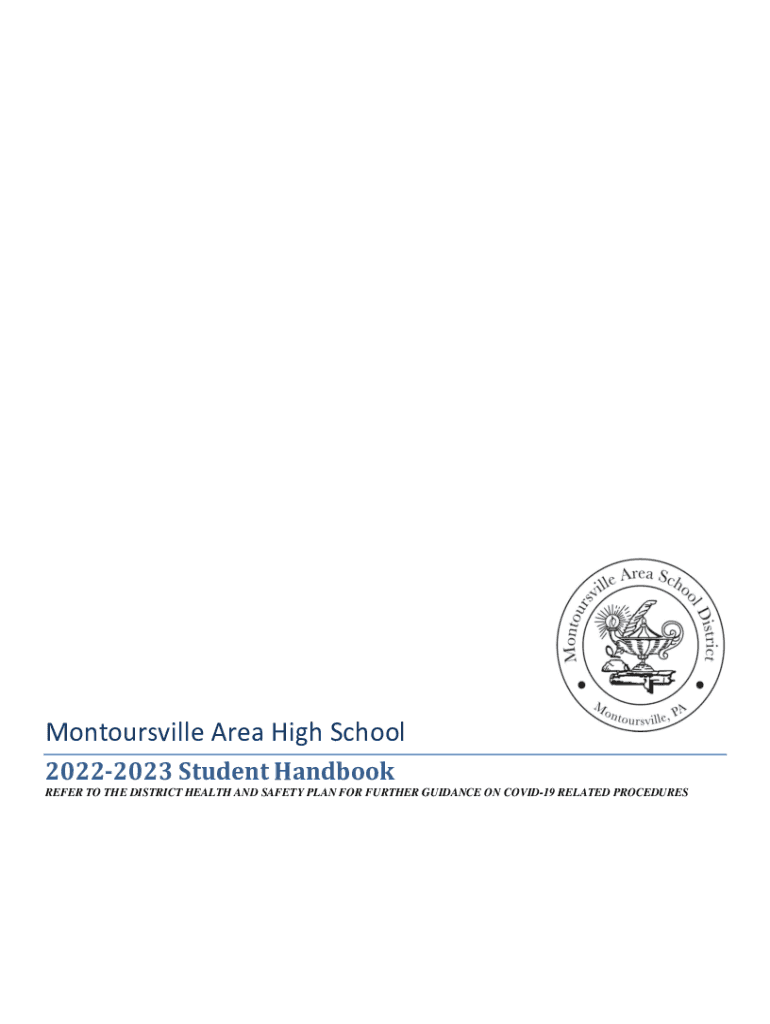 Montoursville Area School District

Montoursville, PA

Montoursville Area High School

2022-2023 Student Handbook

REFER TO THE DISTRICT HEALTH AND SAFETY PLAN FOR FURTHER GUIDANCE ON COVID-19 RELATED PROCEDURES